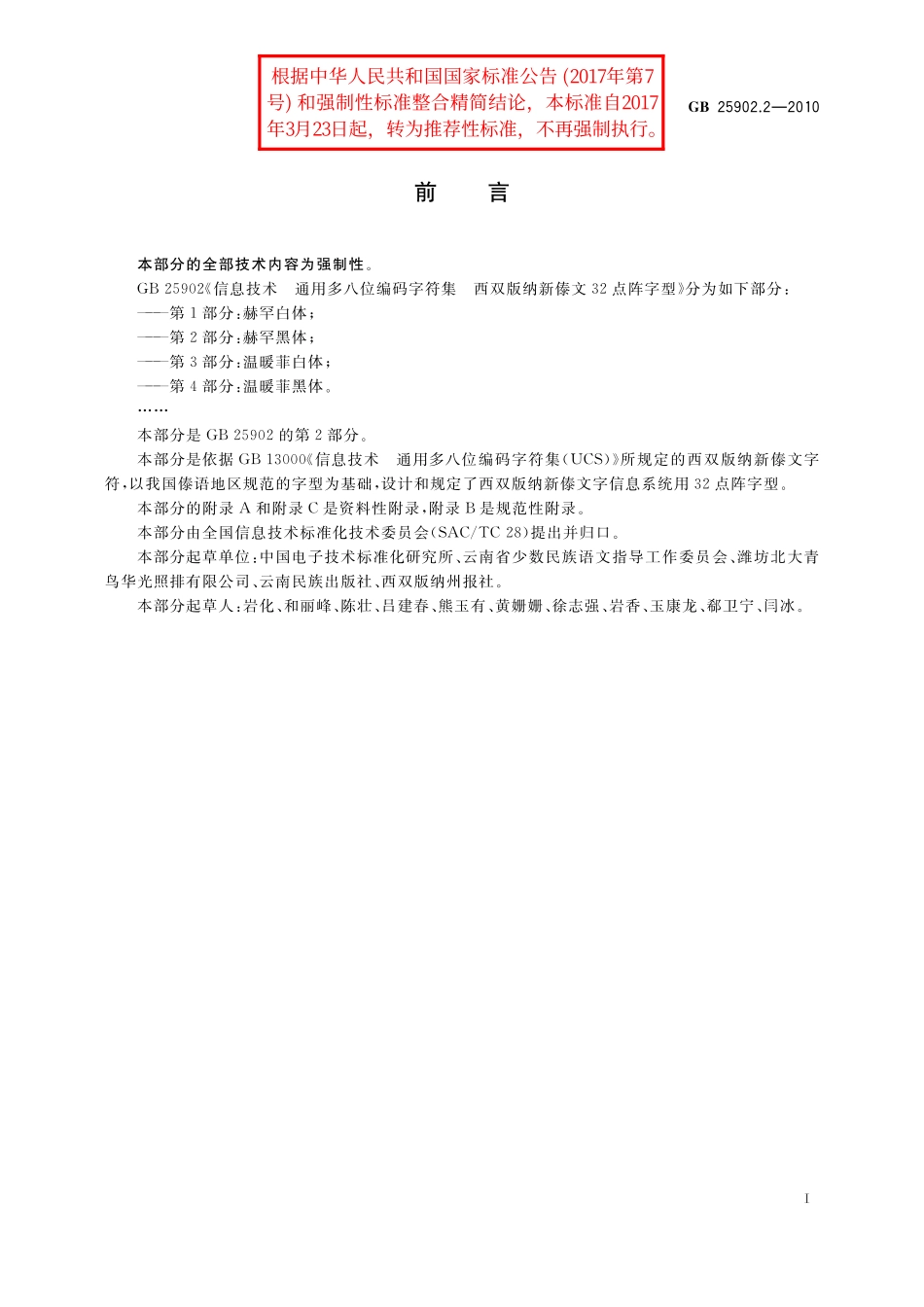 根据中华人民共和国国家标准公告 (2017年第7号) 和强制性标准整合精简结论，本标准自2017年3月23日起，转为推荐性标准，不再强制执行。

GB 25902.2—2010

前　言

本部分的全部技术内容为强制性。

GB 25902《信息技术　通用多八位编码字符集　西双版纳新傣文 32 点阵字型》分为如下部分：

——第 1 部分：赫罕白体；

——第 2 部分：赫罕黑体；

——第 3 部分：温暖菲白体；

——第 4 部分：温暖菲黑体。

……

本部分是 GB 25902 的第 2 部分。

本部分是依据 GB 13000《信息技术　通用多八位编码字符集(UCS)》所规定的西双版纳新傣文字符，以我国傣语地区规范的字型为基础，设计和规定了西双版纳新傣文字信息系统用 32 点阵字型。

本部分的附录 A 和附录 C 是资料性附录，附录 B 是规范性附录。

本部分由全国信息技术标准化技术委员会(SAC/TC 28)提出并归口。

本部分起草单位：中国电子技术标准化研究所、云南省少数民族语文指导工作委员会、潍坊北大青鸟华光照排有限公司、云南民族出版社、西双版纳州报社。

本部分起草人：岩化、和丽峰、陈壮、吕建春、熊玉有、黄姗姗、徐志强、岩香、玉康龙、郗卫宁、闫冰。

I